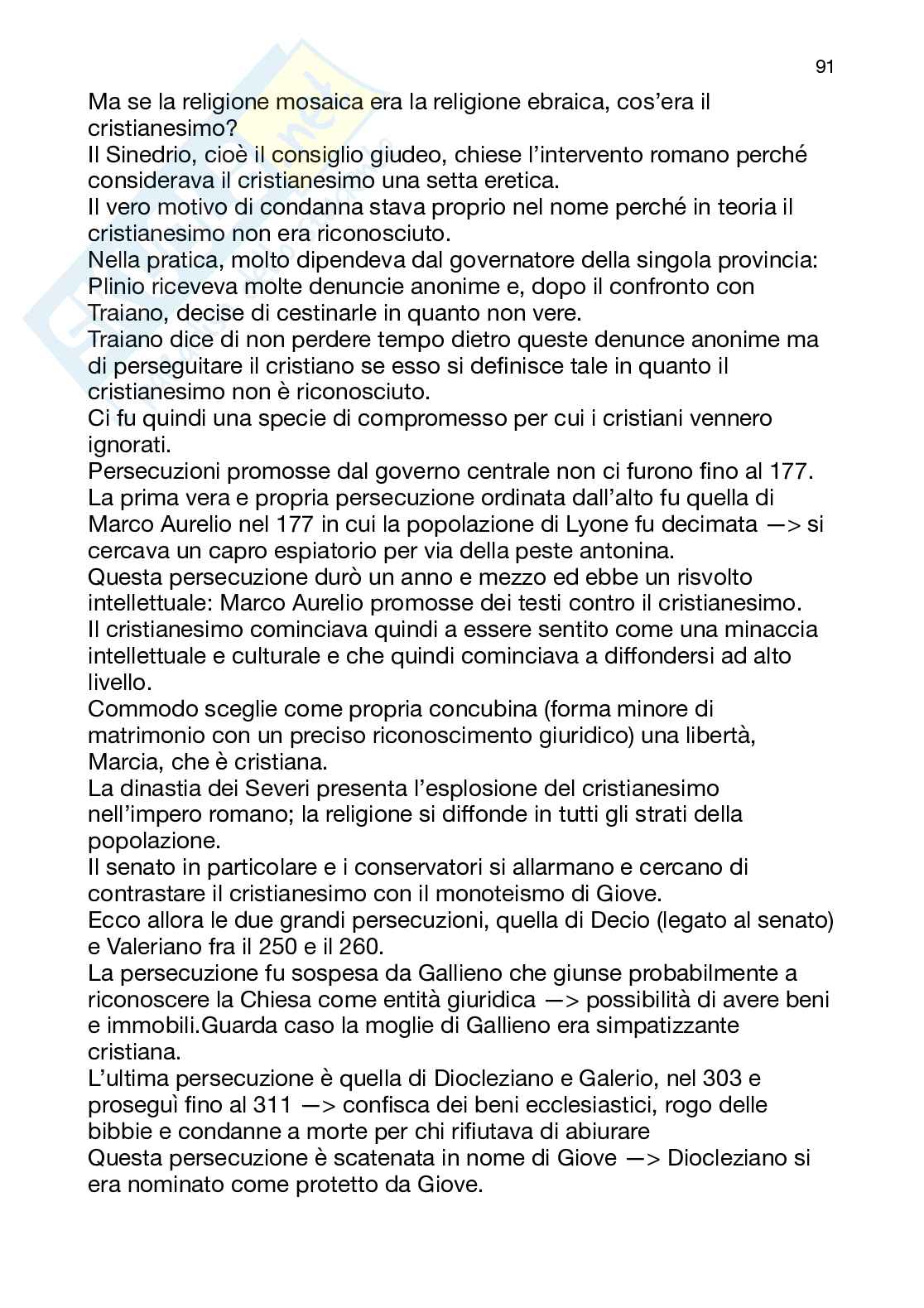 91

Ma se la religione mosaica era la religione ebraica, cos'era il cristianesimo?
Il Sinedrio, cioè il consiglio giudeo, chiese l'intervento romano perché considerava il cristianesimo una setta eretica.
Il vero motivo di condanna stava proprio nel nome perché in teoria il cristianesimo non era riconosciuto.
Nella pratica, molto dipendeva dal governatore della singola provincia: Plinio riceveva molte denuncie anonime e, dopo il confronto con Traiano, decise di cestinarle in quanto non vere.
Traiano dice di non perdere tempo dietro queste denunce anonime ma di perseguitare il cristiano se esso si definisce tale in quanto il cristianesimo non è riconosciuto.
Ci fu quindi una specie di compromesso per cui i cristiani vennero ignorati.
Persecuzioni promosse dal governo centrale non ci furono fino al 177.
La prima vera e propria persecuzione ordinata dall'alto fu quella di Marco Aurelio nel 177 in cui la popolazione di Lyone fu decimata —> si cercava un capro espiatorio per via della peste antonina.
Questa persecuzione durò un anno e mezzo ed ebbe un risvolto intellettuale: Marco Aurelio promosse dei testi contro il cristianesimo.
Il cristianesimo cominciava quindi a essere sentito come una minaccia intellettuale e culturale e che quindi cominciava a diffondersi ad alto livello.
Commodo sceglie come propria concubina (forma minore di matrimonio con un preciso riconoscimento giuridico) una libertà, Marcia, che è cristiana.
La dinastia dei Severi presenta l'esplosione del cristianesimo nell'impero romano; la religione si diffonde in tutti gli strati della popolazione.
Il senato in particolare e i conservatori si allarmano e cercano di contrastare il cristianesimo con il monoteismo di Giove.
Ecco allora le due grandi persecuzioni, quella di Decio (legato al senato) e Valeriano fra il 250 e il 260.
La persecuzione fu sospesa da Gallieno che giunse probabilmente a riconoscere la Chiesa come entità giuridica —> possibilità di avere beni e immobili.Guarda caso la moglie di Gallieno era simpatizzante cristiana.
L'ultima persecuzione è quella di Diocleziano e Galerio, nel 303 e proseguì fino al 311 —> confisca dei beni ecclesiastici, rogo delle bibbie e condanne a morte per chi rifiutava di abiurare
Questa persecuzione è scatenata in nome di Giove —> Diocleziano si era nominato come protetto da Giove.